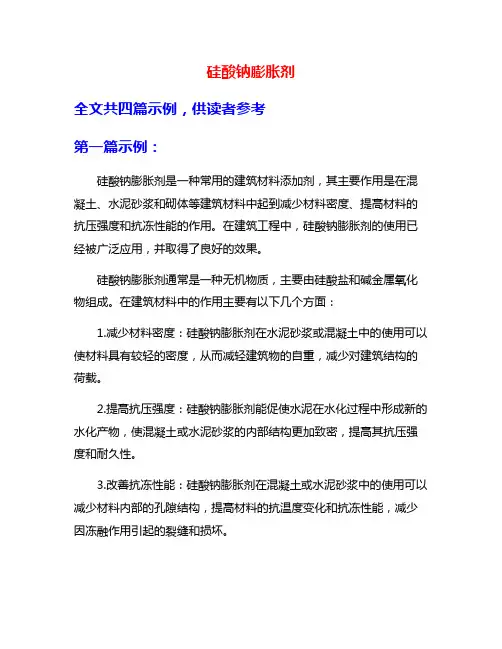 硅酸钠膨胀剂

全文共四篇示例，供读者参考

第一篇示例：

硅酸钠膨胀剂是一种常用的建筑材料添加剂，其主要作用是在混凝土、水泥砂浆和砌体等建筑材料中起到减少材料密度、提高材料的抗压强度和抗冻性能的作用。在建筑工程中，硅酸钠膨胀剂的使用已经被广泛应用，并取得了良好的效果。

硅酸钠膨胀剂通常是一种无机物质，主要由硅酸盐和碱金属氧化物组成。在建筑材料中的作用主要有以下几个方面：

1.减少材料密度：硅酸钠膨胀剂在水泥砂浆或混凝土中的使用可以使材料具有较轻的密度，从而减轻建筑物的自重，减少对建筑结构的荷载。

2.提高抗压强度：硅酸钠膨胀剂能促使水泥在水化过程中形成新的水化产物，使混凝土或水泥砂浆的内部结构更加致密，提高其抗压强度和耐久性。

3.改善抗冻性能：硅酸钠膨胀剂在混凝土或水泥砂浆中的使用可以减少材料内部的孔隙结构，提高材料的抗温度变化和抗冻性能，减少因冻融作用引起的裂缝和损坏。